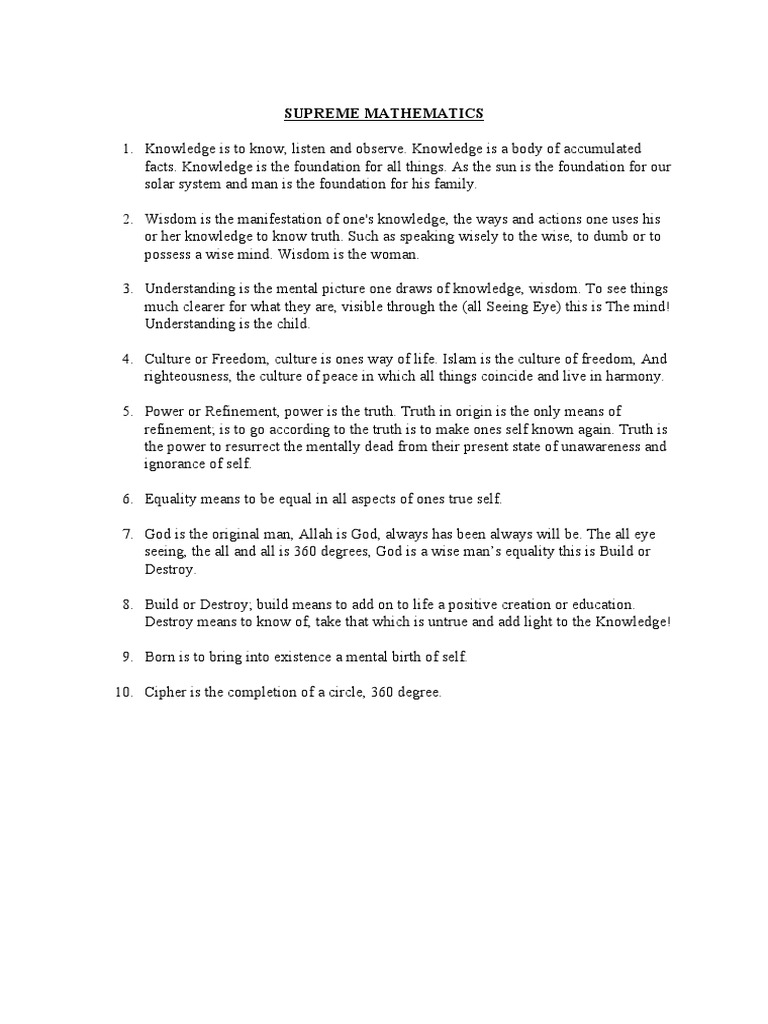 SUPREME MATHEMATICS

1. Knowledge is to know, listen and observe. Knowledge is a body of accumulated facts. Knowledge is the foundation for all things. As the sun is the foundation for our solar system and man is the foundation for his family.

2. Wisdom is the manifestation of one's knowledge, the ways and actions one uses his or her knowledge to know truth. Such as speaking wisely to the wise, to dumb or to possess a wise mind. Wisdom is the woman.

3. Understanding is the mental picture one draws of knowledge, wisdom. To see things much clearer for what they are, visible through the (all Seeing Eye) this is The mind! Understanding is the child.

4. Culture or Freedom, culture is ones way of life. Islam is the culture of freedom, And righteousness, the culture of peace in which all things coincide and live in harmony.

5. Power or Refinement, power is the truth. Truth in origin is the only means of refinement; is to go according to the truth is to make ones self known again. Truth is the power to resurrect the mentally dead from their present state of unawareness and ignorance of self.

6. Equality means to be equal in all aspects of ones true self.

7. God is the original man, Allah is God, always has been always will be. The all eye seeing, the all and all is 360 degrees, God is a wise man's equality this is Build or Destroy.

8. Build or Destroy; build means to add on to life a positive creation or education. Destroy means to know of, take that which is untrue and add light to the Knowledge!

9. Born is to bring into existence a mental birth of self.

10. Cipher is the completion of a circle, 360 degree.